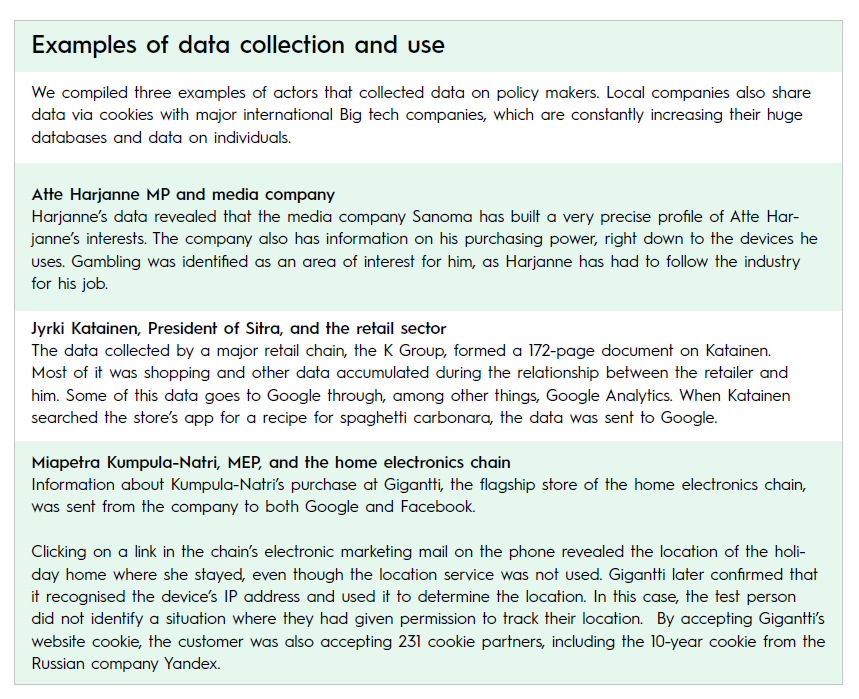 Examples of data collection and use

We compiled three examples of actors that collected data on policy makers. Local companies also share data via cookies with major international Big tech companies, which are constantly increasing their huge databases and data on individuals.

Atte Harjanne MP and media company
Harjanne's data revealed that the media company Sanoma has built a very precise profile of Atte Harjanne's interests. The company also has information on his purchasing power, right down to the devices he uses. Gambling was identified as an area of interest for him, as Harjanne has had to follow the industry for his job.

Jyrki Katainen, President of Sitra, and the retail sector
The data collected by a major retail chain, the K Group, formed a 172-page document on Katainen. Most of it was shopping and other data accumulated during the relationship between the retailer and him. Some of this data goes to Google through, among other things, Google Analytics. When Katainen searched the store's app for a recipe for spaghetti carbonara, the data was sent to Google.

Miapetra Kumpula-Natri, MEP, and the home electronics chain
Information about Kumpula-Natri's purchase at Gigantti, the flagship store of the home electronics chain, was sent from the company to both Google and Facebook.

Clicking on a link in the chain's electronic marketing mail on the phone revealed the location of the holiday home where she stayed, even though the location service was not used. Gigantti later confirmed that it recognised the device's IP address and used it to determine the location. In this case, the test person did not identify a situation where they had given permission to track their location. By accepting Gigantti's website cookie, the customer was also accepting 231 cookie partners, including the 10-year cookie from the Russian company Yandex.